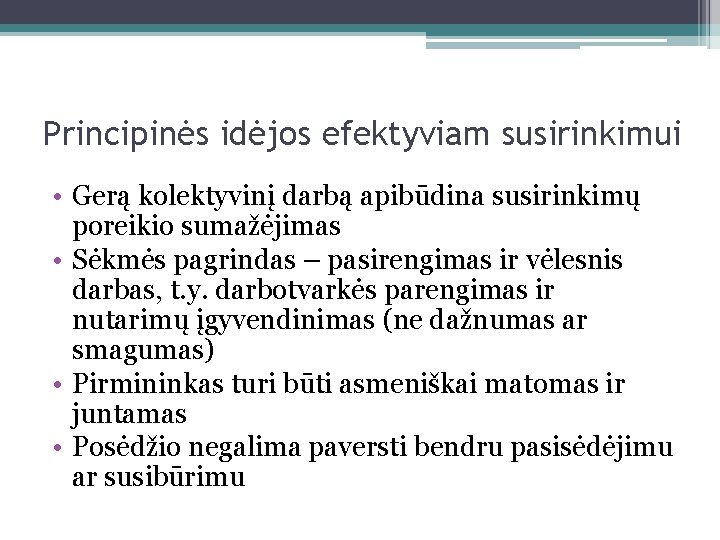 Principinės idėjos efektyviam susirinkimui

• Gerą kolektyvinį darbą apibūdina susirinkimų poreikio sumažėjimas
• Sėkmės pagrindas – pasirengimas ir vėlesnis darbas, t.y. darbotvarkės parengimas ir nutarimų įgyvendinimas (ne dažnumas ar smagumas)
• Pirmininkas turi būti asmeniškai matomas ir juntamas
• Posėdžio negalima paversti bendru pasisėdėjimu ar susibūrimu